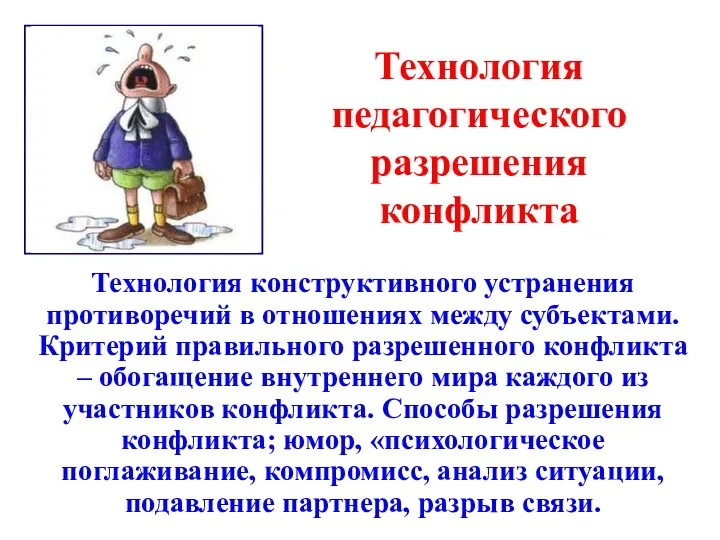 Технология педагогического разрешения конфликта

Технология конструктивного устранения противоречий в отношениях между субъектами. Критерий правильного разрешенного конфликта – обогащение внутреннего мира каждого из участников конфликта. Способы разрешения конфликта; юмор, «психологическое поглаживание, компромисс, анализ ситуации, подавление партнера, разрыв связи.